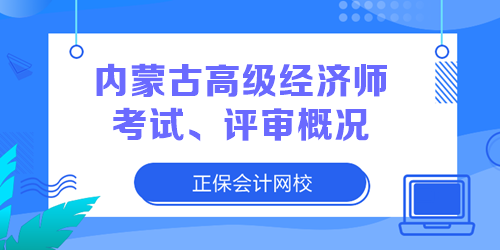 内蒙古高级经济师考试、评审概况

正保会计网校